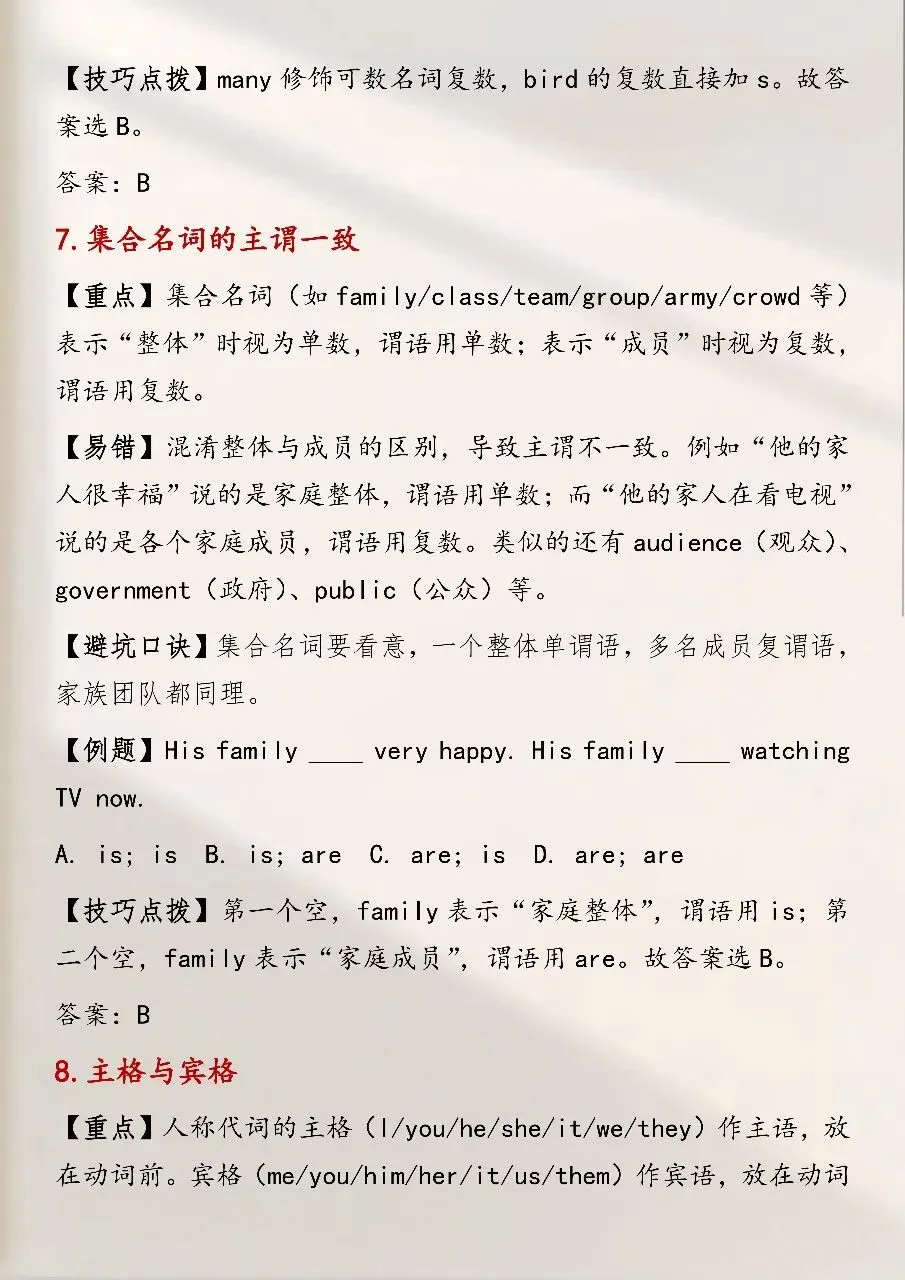 【技巧点拨】many 修饰可数名词复数，bird 的复数直接加 s。故答案选 B。

答案：B

7. 集合名词的主谓一致

【重点】集合名词（如 family/class/team/group/army/crowd 等）表示“整体”时视为单数，谓语用单数；表示“成员”时视为复数，谓语用复数。

【易错】混淆整体与成员的区别，导致主谓不一致。例如“他的家人很幸福”说的是家庭整体，谓语用单数；而“他的家人在看电视”说的是各个家庭成员，谓语用复数。类似的还有 audience（观众）、government（政府）、public（公众）等。

【避坑口诀】集合名词要看意，一个整体单谓语，多名成员复谓语，家族团队都同理。

【例题】His family ____ very happy. His family ____ watching TV now.

A. is; is  B. is; are  C. are; is  D. are; are

【技巧点拨】第一个空，family 表示“家庭整体”，谓语用 is；第二个空，family 表示“家庭成员”，谓语用 are。故答案选 B。

答案：B

8. 主格与宾格

【重点】人称代词的主格（I/you/he/she/it/we/they）作主语，放在动词前。宾格（me/you/him/her/it/us/them）作宾语，放在动词